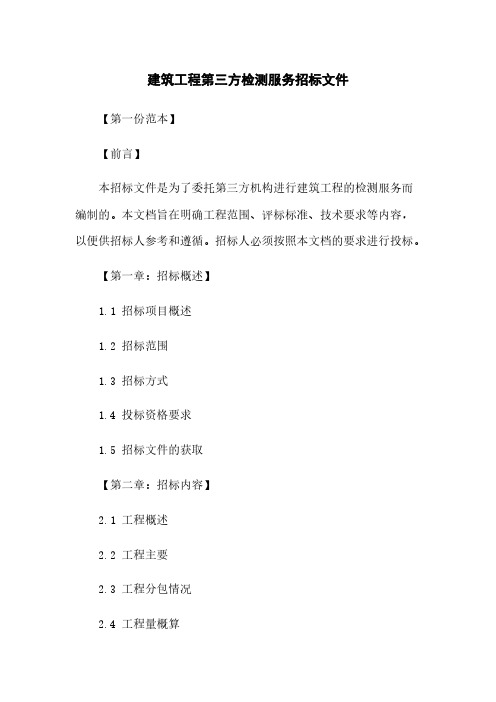 建筑工程第三方检测服务招标文件

【第一份范本】

【前言】

本招标文件是为了委托第三方机构进行建筑工程的检测服务而编制的。本文档旨在明确工程范围、评标标准、技术要求等内容，以便供招标人参考和遵循。招标人必须按照本文档的要求进行投标。

【第一章：招标概述】

1.1 招标项目概述

1.2 招标范围

1.3 招标方式

1.4 投标资格要求

1.5 招标文件的获取

【第二章：招标内容】

2.1 工程概述

2.2 工程主要

2.3 工程分包情况

2.4 工程量概算